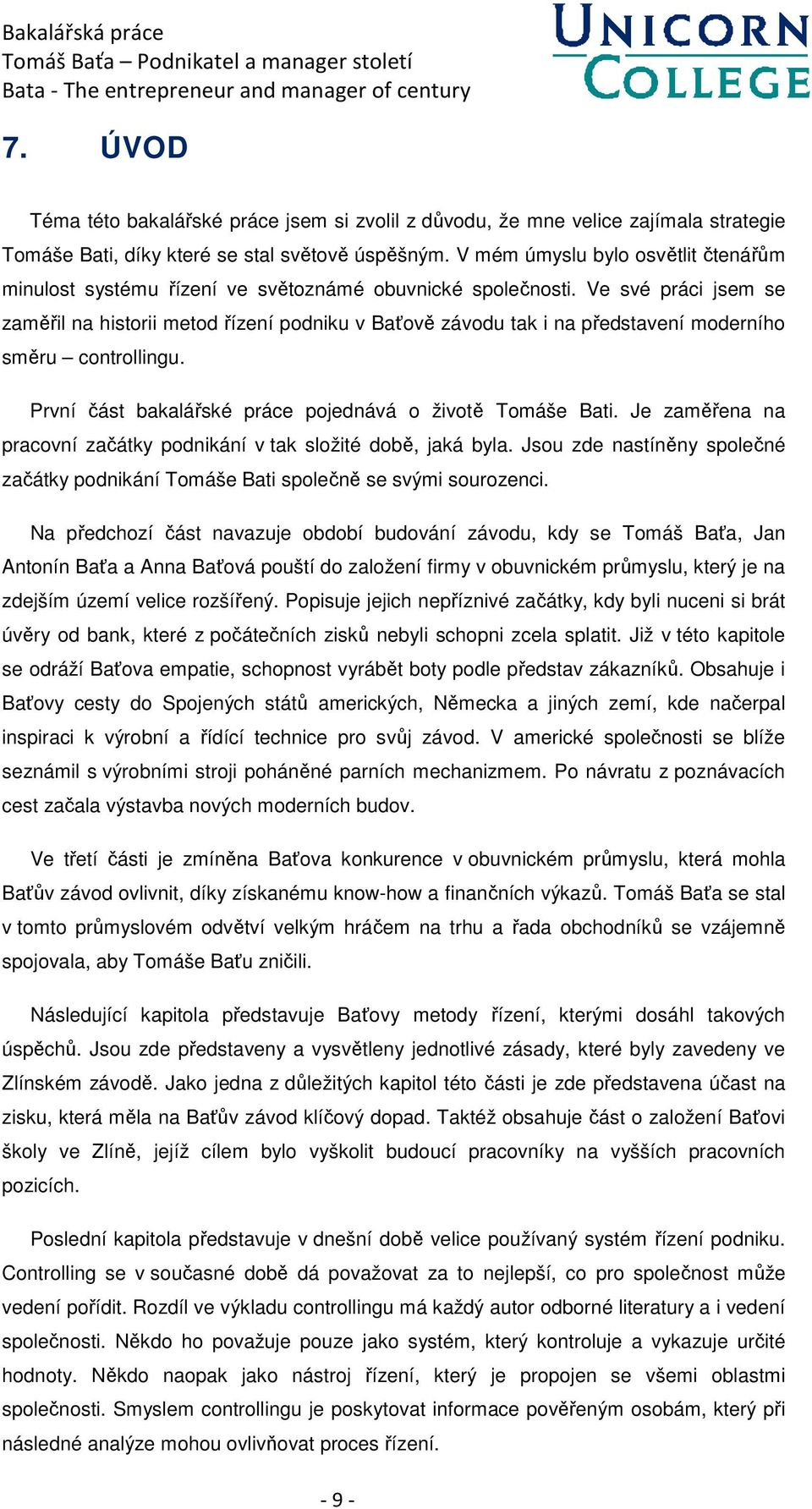 Bakalářská práce
Tomáš Baťa – Podnikatel a manager století
Bata - The entrepreneur and manager of century

UNICORN COLLEGE

7. ÚVOD

Téma této bakalářské práce jsem si zvolil z důvodu, že mne velice zajímala strategie Tomáše Bati, díky které se stal světově úspěšným. V mém úmyslu bylo osvětlit čtenářům minulost systému řízení ve světoznámé obuvnické společnosti. Ve své práci jsem se zaměřil na historii metod řízení podniku v Baťově závodu tak i na představení moderního směru – controllingu.

První část bakalářské práce pojednává o životě Tomáše Bati. Je zaměřena na pracovní začátky podnikání v tak složité době, jaká byla. Jsou zde nastíněny společné začátky podnikání Tomáše Bati společně se svými sourozenci.

Na předchozí část navazuje období budování závodu, kdy se Tomáš Baťa, Jan Antonín Baťa a Anna Baťová pouští do založení firmy v obuvnickém průmyslu, který je na zdejším území velice rozšířený. Popisuje jejich nepříznivé začátky, kdy byli nuceni si brát úvěry od bank, které z počátečních zisků nebyli schopni zcela splatit. Již v této kapitole se odráží Baťova empatie, schopnost vyrábět boty podle představ zákazníků. Obsahuje i Baťovy cesty do Spojených států amerických, Německa a jiných zemí, kde načerpal inspiraci k výrobní a řídící technice pro svůj závod. V americké společnosti se blíže seznámil s výrobními stroji poháněné parních mechanizmem. Po návratu z poznávacích cest začala výstavba nových moderních budov.

Ve třetí části je zmíněna Baťova konkurence v obuvnickém průmyslu, která mohla Baťův závod ovlivnit, díky získanému know-how a finančních výkazů. Tomáš Baťa se stal v tomto průmyslovém odvětví velkým hráčem na trhu a řada obchodníků se vzájemně spojovala, aby Tomáše Baťu zničili.

Následující kapitola představuje Baťovy metody řízení, kterými dosáhl takových úspěchů. Jsou zde představeny a vysvětleny jednotlivé zásady, které byly zavedeny ve Zlínském závodě. Jako jedna z důležitých kapitol této části je zde představena účast na zisku, která měla na Baťův závod klíčový dopad. Taktéž obsahuje část o založení Baťovi školy ve Zlíně, jejíž cílem bylo vyškolit budoucí pracovníky na vyšších pracovních pozicích.

Poslední kapitola představuje v dnešní době velice používaný systém řízení podniku. Controlling se v současné době dá považovat za to nejlepší, co pro společnost může vedení pořídit. Rozdíl ve výkladu controllingu má každý autor odborné literatury a i vedení společnosti. Někdo ho považuje pouze jako systém, který kontroluje a vykazuje určité hodnoty. Někdo naopak jako nástroj řízení, který je propojen se všemi oblastmi společnosti. Smyslem controllingu je poskytovat informace pověřeným osobám, který při následné analýze mohou ovlivňovat proces řízení.

- 9 -